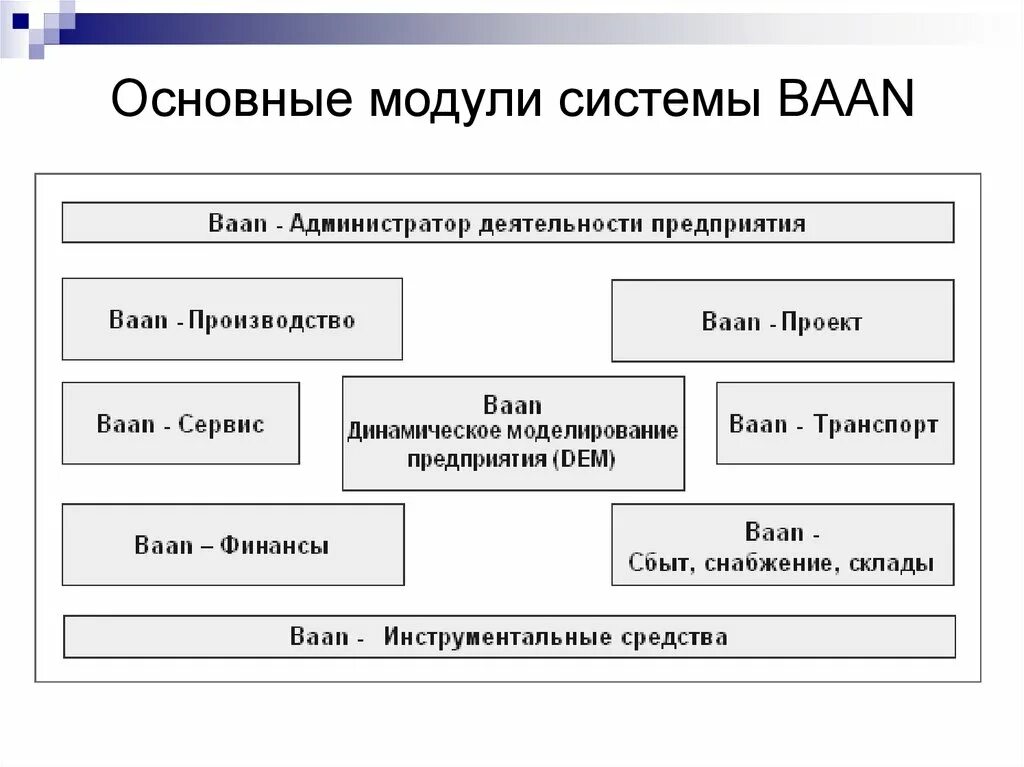 Основные модули системы BAAN

Baan - Администратор деятельности предприятия

Baan - Производство

Baan - Проект

Baan - Сервис

Baan
Динамическое моделирование предприятия (DEM)

Baan - Транспорт

Baan – Финансы

Baan -
Сбыт, снабжение, склады

Baan - Инструментальные средства